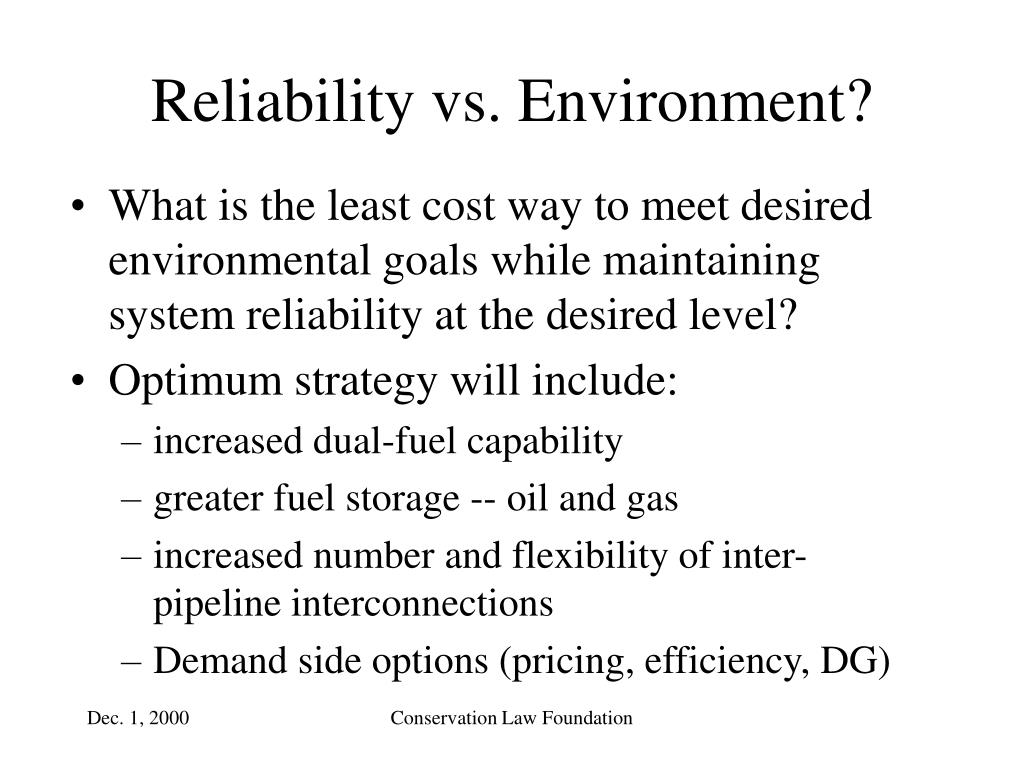 Reliability vs. Environment?

• What is the least cost way to meet desired environmental goals while maintaining system reliability at the desired level?
• Optimum strategy will include:
– increased dual-fuel capability
– greater fuel storage -- oil and gas
– increased number and flexibility of inter-pipeline interconnections
– Demand side options (pricing, efficiency, DG)

Dec. 1, 2000

Conservation Law Foundation